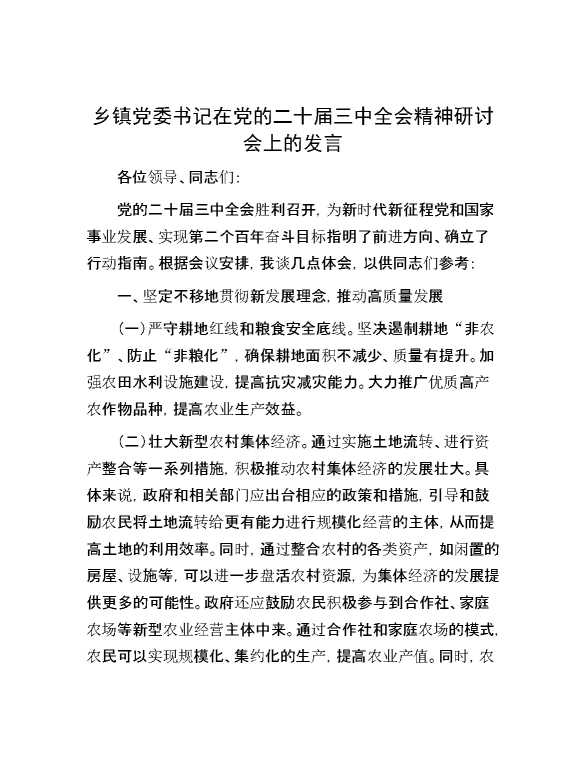 乡镇党委书记在党的二十届三中全会精神研讨会上的发言

各位领导、同志们：

党的二十届三中全会胜利召开，为新时代新征程党和国家事业发展、实现第二个百年奋斗目标指明了前进方向、确立了行动指南。根据会议安排，我谈几点体会，以供同志们参考：

一、坚定不移地贯彻新发展理念，推动高质量发展

（一）严守耕地红线和粮食安全底线。坚决遏制耕地“非农化”、防止“非粮化”，确保耕地面积不减少、质量有提升。加强农田水利设施建设，提高抗灾减灾能力。大力推广优质高产农作物品种，提高农业生产效益。

（二）壮大新型农村集体经济。通过实施土地流转、进行资产整合等一系列措施，积极推动农村集体经济的发展壮大。具体来说，政府和相关部门应出台相应的政策和措施，引导和鼓励农民将土地流转给更有能力进行规模化经营的主体，从而提高土地的利用效率。同时，通过整合农村的各类资产，如闲置的房屋、设施等，可以进一步盘活农村资源，为集体经济的发展提供更多的可能性。政府还应鼓励农民积极参与到合作社、家庭农场等新型农业经营主体中来。通过合作社和家庭农场的模式，农民可以实现规模化、集约化的生产，提高农业产值。同时，农